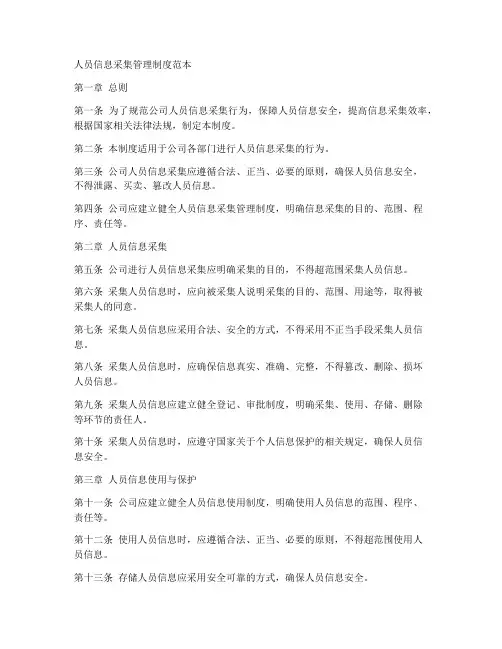 人员信息采集管理制度范本

第一章 总则

第一条 为了规范公司人员信息采集行为，保障人员信息安全，提高信息采集效率，根据国家相关法律法规，制定本制度。

第二条 本制度适用于公司各部门进行人员信息采集的行为。

第三条 公司人员信息采集应遵循合法、正当、必要的原则，确保人员信息安全，不得泄露、买卖、篡改人员信息。

第四条 公司应建立健全人员信息采集管理制度，明确信息采集的目的、范围、程序、责任等。

第二章 人员信息采集

第五条 公司进行人员信息采集应明确采集的目的，不得超范围采集人员信息。

第六条 采集人员信息时，应向被采集人说明采集的目的、范围、用途等，取得被采集人的同意。

第七条 采集人员信息应采用合法、安全的方式，不得采用不正当手段采集人员信息。

第八条 采集人员信息时，应确保信息真实、准确、完整，不得篡改、删除、损坏人员信息。

第九条 采集人员信息应建立健全登记、审批制度，明确采集、使用、存储、删除等环节的责任人。

第十条 采集人员信息时，应遵守国家关于个人信息保护的相关规定，确保人员信息安全。

第三章 人员信息使用与保护

第十一条 公司应建立健全人员信息使用制度，明确使用人员信息的范围、程序、责任等。

第十二条 使用人员信息时，应遵循合法、正当、必要的原则，不得超范围使用人员信息。

第十三条 存储人员信息应采用安全可靠的方式，确保人员信息安全。